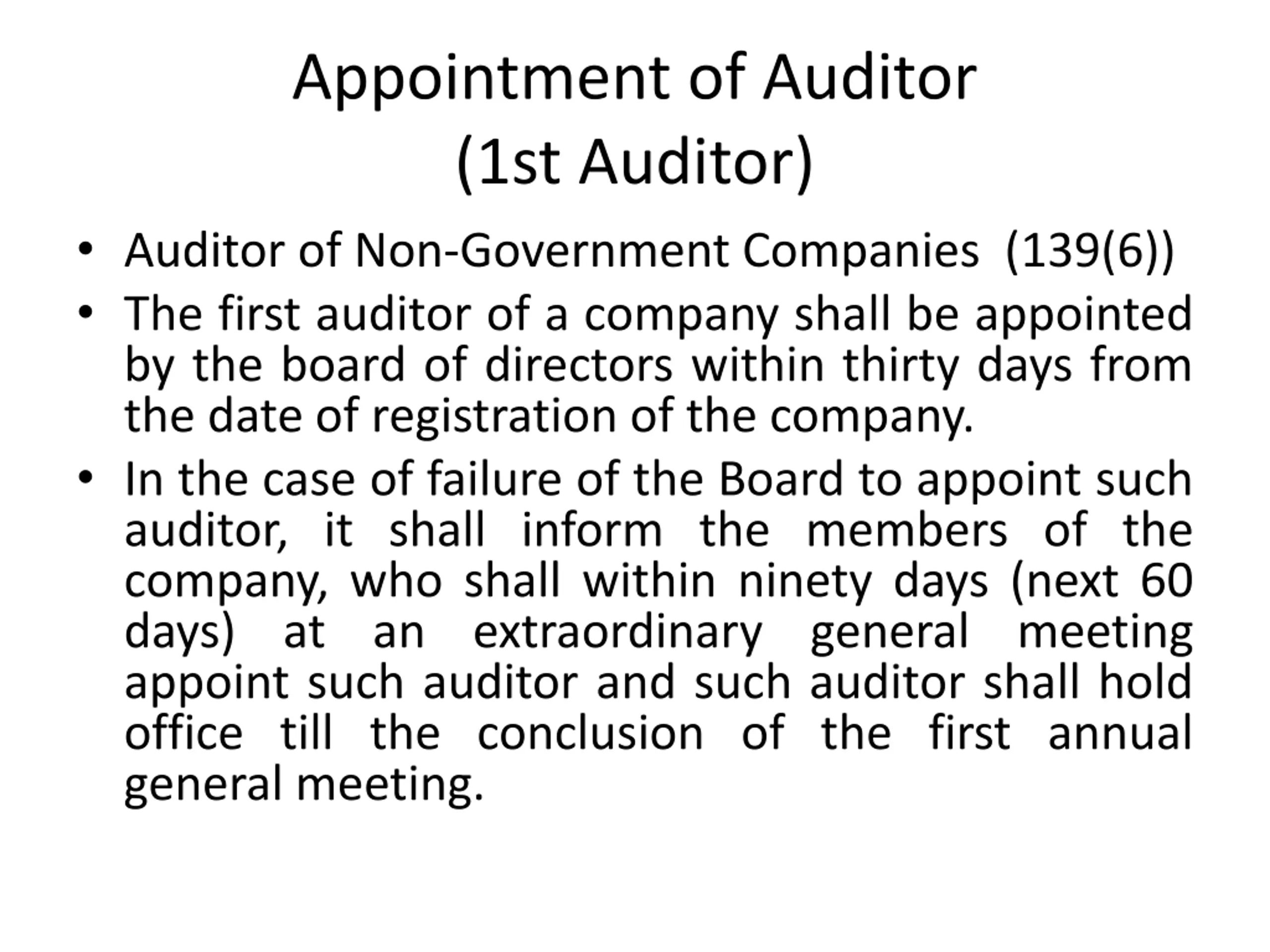 Appointment of Auditor
(1st Auditor)

• Auditor of Non-Government Companies (139(6))

• The first auditor of a company shall be appointed by the board of directors within thirty days from the date of registration of the company.

• In the case of failure of the Board to appoint such auditor, it shall inform the members of the company, who shall within ninety days (next 60 days) at an extraordinary general meeting appoint such auditor and such auditor shall hold office till the conclusion of the first annual general meeting.